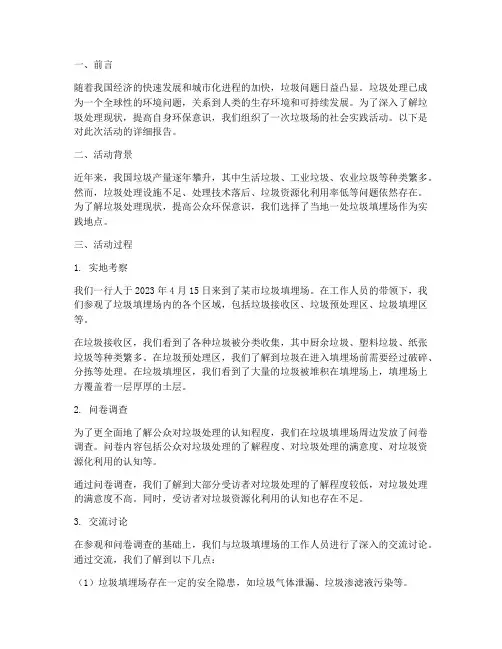 一、前言

随着我国经济的快速发展和城市化进程的加快，垃圾问题日益凸显。垃圾处理已成为一个全球性的环境问题，关系到人类的生存环境和可持续发展。为了深入了解垃圾处理现状，提高自身环保意识，我们组织了一次垃圾场的社会实践活动。以下是对此次活动的详细报告。

二、活动背景

近年来，我国垃圾产量逐年攀升，其中生活垃圾、工业垃圾、农业垃圾等种类繁多。然而，垃圾处理设施不足、处理技术落后、垃圾资源化利用率低等问题依然存在。为了解垃圾处理现状，提高公众环保意识，我们选择了当地一处垃圾填埋场作为实践地点。

三、活动过程

1. 实地考察

我们一行人于 2023 年 4 月 15 日来到了某市垃圾填埋场。在工作人员的带领下，我们参观了垃圾填埋场内的各个区域，包括垃圾接收区、垃圾预处理区、垃圾填埋区等。

在垃圾接收区，我们看到了各种垃圾被分类收集，其中厨余垃圾、塑料垃圾、纸张垃圾等种类繁多。在垃圾预处理区，我们了解到垃圾在进入填埋场前需要经过破碎、分拣等处理。在垃圾填埋区，我们看到了大量的垃圾被堆积在填埋场上，填埋场上方覆盖着一层厚厚的土层。

2. 问卷调查

为了更全面地了解公众对垃圾处理的认知程度，我们在垃圾填埋场周边发放了问卷调查。问卷内容包括公众对垃圾处理的了解程度、对垃圾处理的满意度、对垃圾资源化利用的认知等。

通过问卷调查，我们了解到大部分受访者对垃圾处理的了解程度较低，对垃圾处理的满意度不高。同时，受访者对垃圾资源化利用的认知也存在不足。

3. 交流讨论

在参观和问卷调查的基础上，我们与垃圾填埋场的工作人员进行了深入的交流讨论。通过交流，我们了解到以下几点：

（1）垃圾填埋场存在一定的安全隐患，如垃圾气体泄漏、垃圾渗滤液污染等。